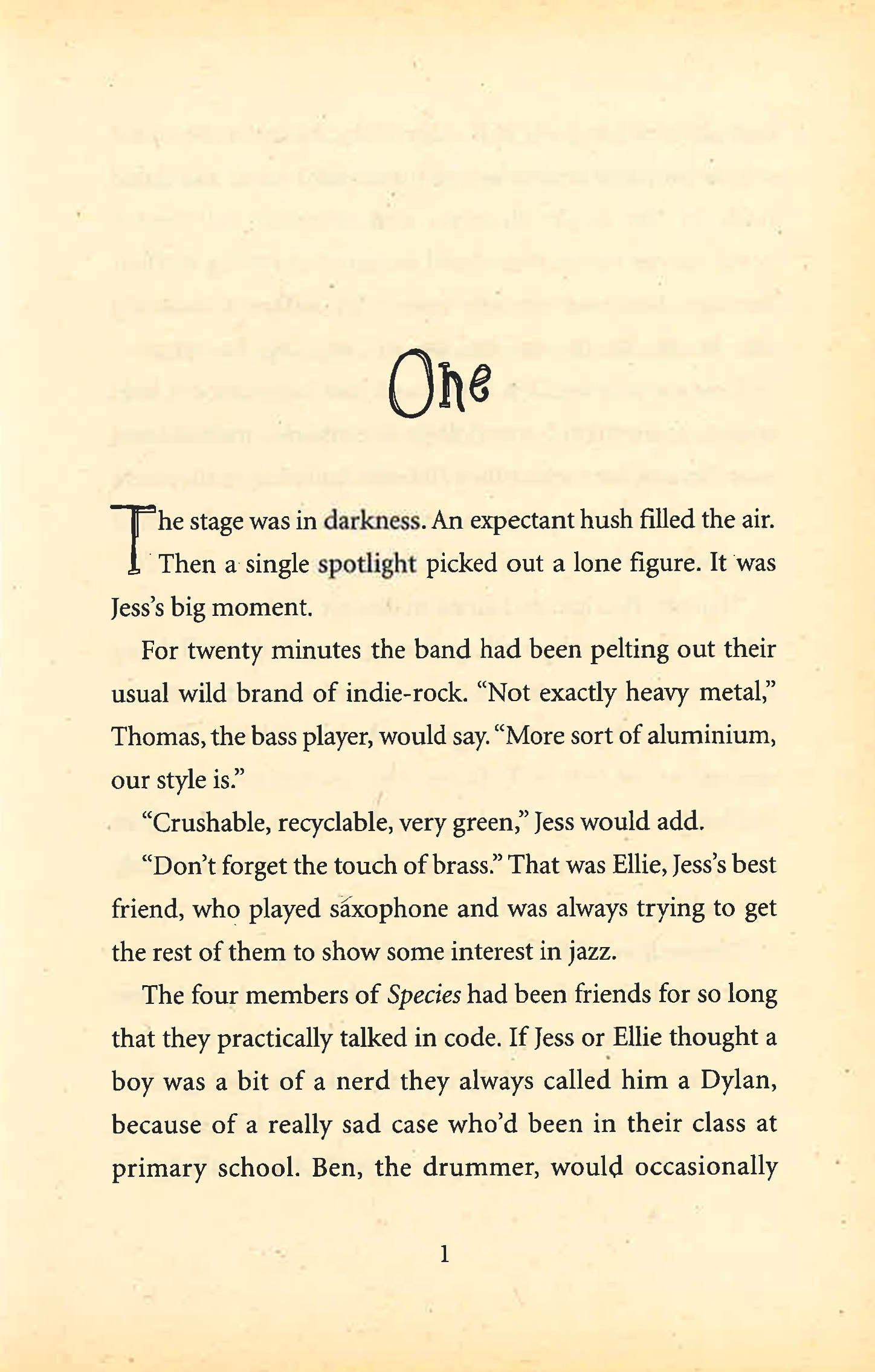 One

The stage was in darkness. An expectant hush filled the air. Then a single spotlight picked out a lone figure. It was Jess's big moment.

For twenty minutes the band had been pelting out their usual wild brand of indie-rock. "Not exactly heavy metal," Thomas, the bass player, would say. "More sort of aluminium, our style is."

"Crushable, recyclable, very green," Jess would add.

"Don't forget the touch of brass." That was Ellie, Jess's best friend, who played saxophone and was always trying to get the rest of them to show some interest in jazz.

The four members of Species had been friends for so long that they practically talked in code. If Jess or Ellie thought a boy was a bit of a nerd they always called him a Dylan, because of a really sad case who'd been in their class at primary school. Ben, the drummer, would occasionally

1